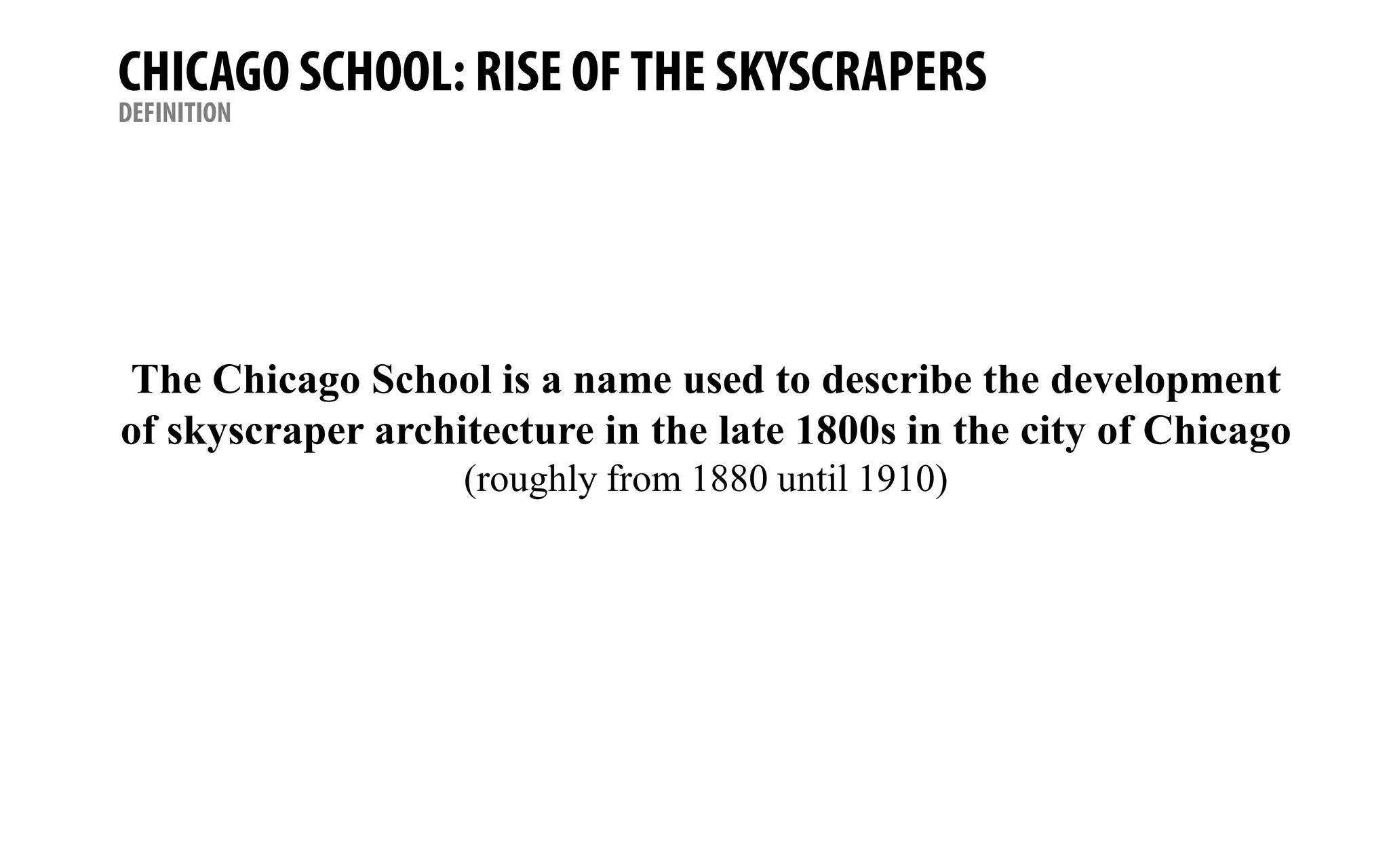 CHICAGO SCHOOL: RISE OF THE SKYSCRAPERS
DEFINITION

The Chicago School is a name used to describe the development of skyscraper architecture in the late 1800s in the city of Chicago
(roughly from 1880 until 1910)